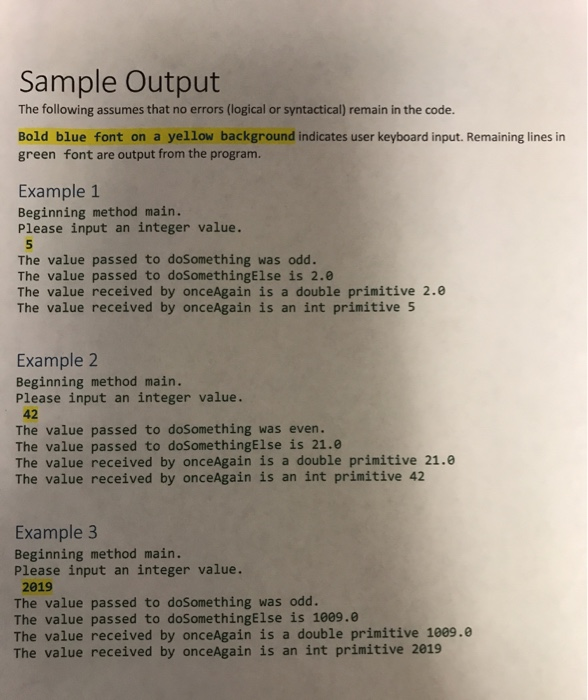 Sample Output

The following assumes that no errors (logical or syntactical) remain in the code.

Bold blue font on a yellow background indicates user keyboard input. Remaining lines in green font are output from the program.

Example 1

Beginning method main.
Please input an integer value.
5
The value passed to doSomething was odd.
The value passed to doSomethingElse is 2.0
The value received by onceAgain is a double primitive 2.0
The value received by onceAgain is an int primitive 5

Example 2

Beginning method main.
Please input an integer value.
42
The value passed to doSomething was even.
The value passed to doSomethingElse is 21.0
The value received by onceAgain is a double primitive 21.0
The value received by onceAgain is an int primitive 42

Example 3

Beginning method main.
Please input an integer value.
2019
The value passed to doSomething was odd.
The value passed to doSomethingElse is 1009.0
The value received by onceAgain is a double primitive 1009.0
The value received by onceAgain is an int primitive 2019